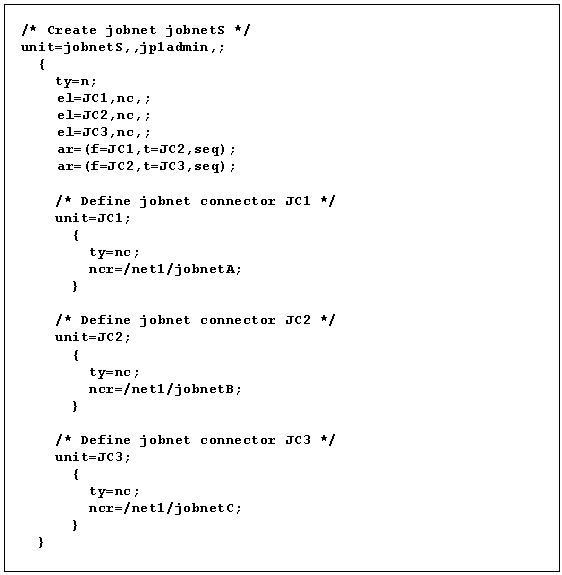 /* Create jobnet jobnetS */
unit=jobnetS,,jp1admin,;
  {
    ty=n;
    el=JC1,nc,;
    el=JC2,nc,;
    el=JC3,nc,;
    ar=(f=JC1,t=JC2,seq);
    ar=(f=JC2,t=JC3,seq);

    /* Define jobnet connector JC1 */
    unit=JC1;
      {
        ty=nc;
        ncr=/net1/jobnetA;
      }

    /* Define jobnet connector JC2 */
    unit=JC2;
      {
        ty=nc;
        ncr=/net1/jobnetB;
      }

    /* Define jobnet connector JC3 */
    unit=JC3;
      {
        ty=nc;
        ncr=/net1/jobnetC;
      }
  }